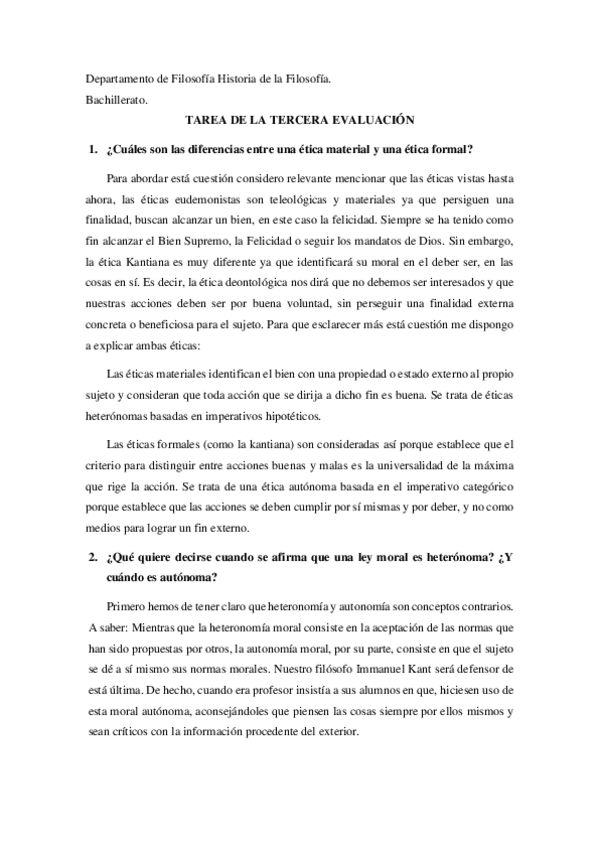 Departamento de Filosofía Historia de la Filosofía.
Bachillerato.

TAREA DE LA TERCERA EVALUACIÓN

1. ¿Cuáles son las diferencias entre una ética material y una ética formal?

Para abordar está cuestión considero relevante mencionar que las éticas vistas hasta ahora, las éticas eudemonistas son teleológicas y materiales ya que persiguen una finalidad, buscan alcanzar un bien, en este caso la felicidad. Siempre se ha tenido como fin alcanzar el Bien Supremo, la Felicidad o seguir los mandatos de Dios. Sin embargo, la ética Kantiana es muy diferente ya que identificará su moral en el deber ser, en las cosas en sí. Es decir, la ética deontológica nos dirá que no debemos ser interesados y que nuestras acciones deben ser por buena voluntad, sin perseguir una finalidad externa concreta o beneficiosa para el sujeto. Para que esclarecer más está cuestión me dispongo a explicar ambas éticas:

Las éticas materiales identifican el bien con una propiedad o estado externo al propio sujeto y consideran que toda acción que se dirija a dicho fin es buena. Se trata de éticas heterónomas basadas en imperativos hipotéticos.

Las éticas formales (como la kantiana) son consideradas así porque establece que el criterio para distinguir entre acciones buenas y malas es la universalidad de la máxima que rige la acción. Se trata de una ética autónoma basada en el imperativo categórico porque establece que las acciones se deben cumplir por sí mismas y por deber, y no como medios para lograr un fin externo.

2. ¿Qué quiere decirse cuando se afirma que una ley moral es heterónoma? ¿Y cuándo es autónoma?

Primero hemos de tener claro que heteronomía y autonomía son conceptos contrarios. A saber: Mientras que la heteronomía moral consiste en la aceptación de las normas que han sido propuestas por otros, la autonomía moral, por su parte, consiste en que el sujeto se dé a sí mismo sus normas morales. Nuestro filósofo Immanuel Kant será defensor de está última. De hecho, cuando era profesor insistía a sus alumnos en que, hiciesen uso de esta moral autónoma, aconsejándoles que piensen las cosas siempre por ellos mismos y sean críticos con la información procedente del exterior.